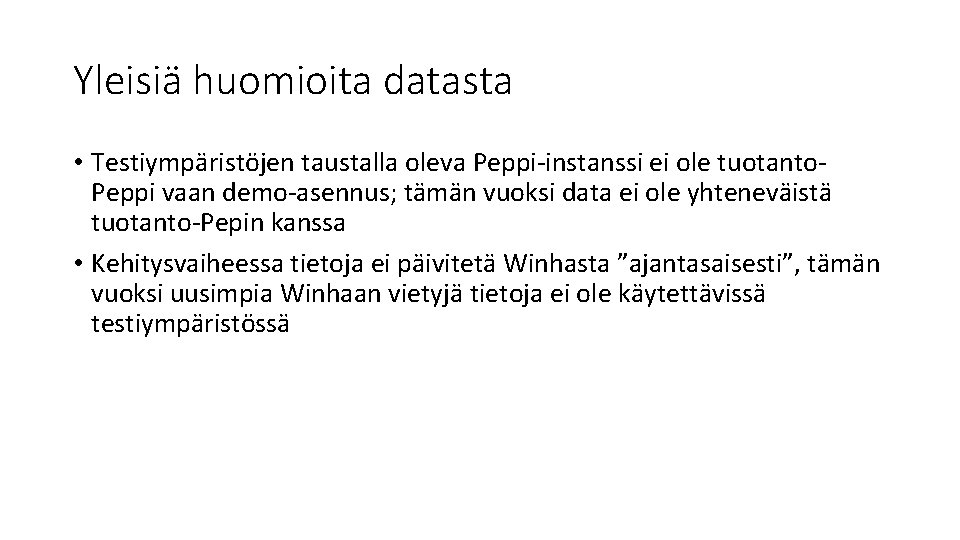 Yleisiä huomioita datasta

• Testiympäristöjen taustalla oleva Peppi-instanssi ei ole tuotanto-Peppi vaan demo-asennus; tämän vuoksi data ei ole yhteneväistä tuotanto-Pepin kanssa

• Kehitysvaiheessa tietoja ei päivitetä Winhasta "ajantasaisesti", tämän vuoksi uusimpia Winhaan vietyjä tietoja ei ole käytettävissä testiympäristössä